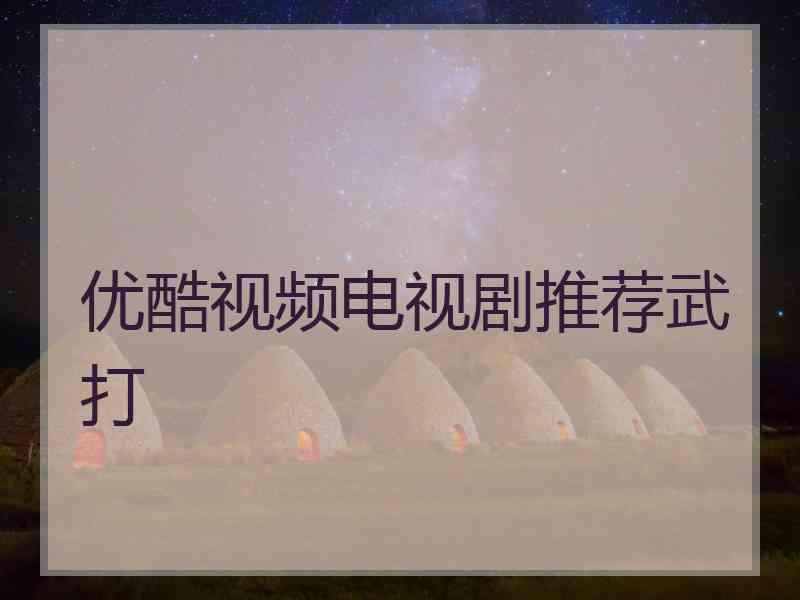 优酷视频电视剧推荐武打